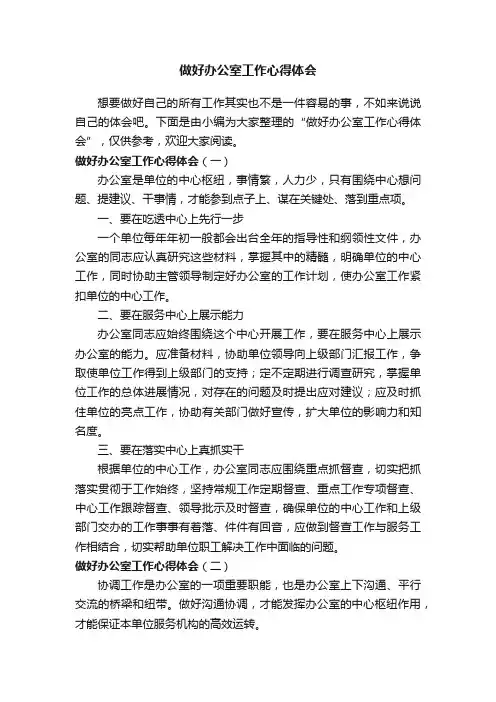 做好办公室工作心得体会

想要做好自己的所有工作其实也不是一件容易的事，不如来说说自己的体会吧。下面是由小编为大家整理的“做好办公室工作心得体会”，仅供参考，欢迎大家阅读。

做好办公室工作心得体会（一）

办公室是单位的中心枢纽，事情繁，人力少，只有围绕中心想问题、提建议、干事情，才能参到点子上、谋在关键处、落到重点项。

一、要在吃透中心上先行一步

一个单位每年年初一般都会出台全年的指导性和纲领性文件，办公室的同志应认真研究这些材料，掌握其中的精髓，明确单位的中心工作，同时协助主管领导制定好办公室的工作计划，使办公室工作紧扣单位的中心工作。

二、要在服务中心上展示能力

办公室同志应始终围绕这个中心开展工作，要在服务中心上展示办公室的能力。应准备材料，协助单位领导向上级部门汇报工作，争取使单位工作得到上级部门的支持；定不定期进行调查研究，掌握单位工作的总体进展情况，对存在的问题及时提出应对建议；应及时抓住单位的亮点工作，协助有关部门做好宣传，扩大单位的影响力和知名度。

三、要在落实中心上真抓实干

根据单位的中心工作，办公室同志应围绕重点抓督查，切实把抓落实贯彻于工作始终，坚持常规工作定期督查、重点工作专项督查、中心工作跟踪督查、领导批示及时督查，确保单位的中心工作和上级部门交办的工作事事有着落、件件有回音，应做到督查工作与服务工作相结合，切实帮助单位职工解决工作中面临的问题。

做好办公室工作心得体会（二）

协调工作是办公室的一项重要职能，也是办公室上下沟通、平行交流的桥梁和纽带。做好沟通协调，才能发挥办公室的中心枢纽作用，才能保证本单位服务机构的高效运转。